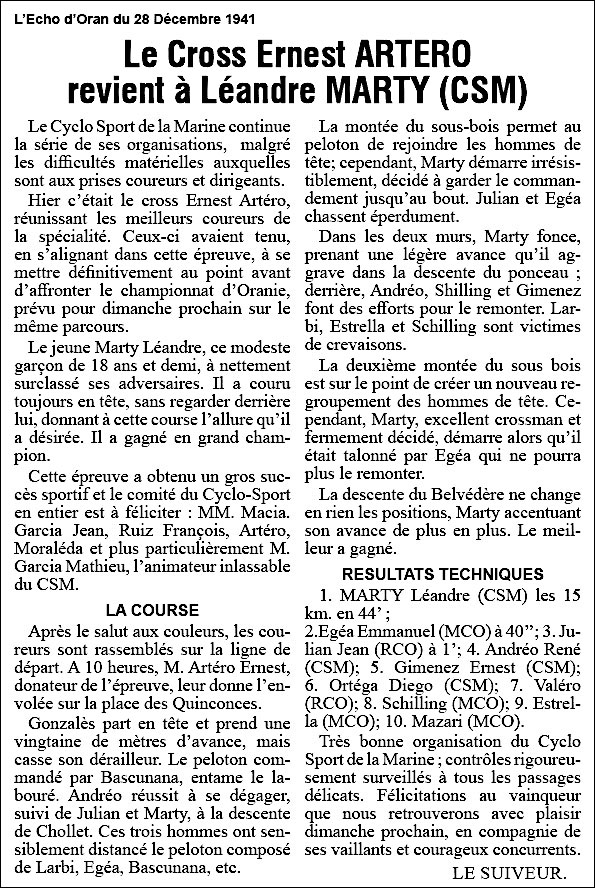 L'Echo d'Oran du 28 Décembre 1941

Le Cross Ernest ARTERO revient à Léandre MARTY (CSM)

Le Cyclo Sport de la Marine continue la série de ses organisations, malgré les difficultés matérielles auxquelles sont aux prises coureurs et dirigeants.

Hier c'était le cross Ernest Artéro, réunissant les meilleurs coureurs de la spécialité. Ceux-ci avaient tenu, en s'alignant dans cette épreuve, à se mettre définitivement au point avant d'affronter le championnat d'Oranie, prévu pour dimanche prochain sur le même parcours.

Le jeune Marty Léandre, ce modeste garçon de 18 ans et demi, à nettement surclassé ses adversaires. Il a couru toujours en tête, sans regarder derrière lui, donnant à cette course l'allure qu'il a désirée. Il a gagné en grand champion.

Cette épreuve a obtenu un gros succès sportif et le comité du Cyclo-Sport en entier est à féliciter : MM. Macia. Garcia Jean, Ruiz François, Artéro, Moraléda et plus particulièrement M. Garcia Mathieu, l'animateur inlassable du CSM.

LA COURSE

Après le salut aux couleurs, les coureurs sont rassemblés sur la ligne de départ. A 10 heures, M. Artéro Ernest, donateur de l'épreuve, leur donne l'envolée sur la place des Quinconces.

Gonzalès part en tête et prend une vingtaine de mètres d'avance, mais casse son dérailleur. Le peloton commandé par Bascunana, entame le labouré. Andréo réussit à se dégager, suivi de Julian et Marty, à la descente de Chollet. Ces trois hommes ont sensiblement distancé le peloton composé de Larbi, Egéa, Bascunana, etc.

La montée du sous-bois permet au peloton de rejoindre les hommes de tête; cependant, Marty démarre irrésistiblement, décidé à garder le commandement jusqu'au bout. Julian et Egéa chassent éperdument.

Dans les deux murs, Marty fonce, prenant une légère avance qu'il aggrave dans la descente du ponceau ; derrière, Andréo, Shilling et Gimenez font des efforts pour le remonter. Larbi, Estrella et Schilling sont victimes de crevaisons.

La deuxième montée du sous bois est sur le point de créer un nouveau regroupement des hommes de tête. Cependant, Marty, excellent crossman et fermement décidé, démarre alors qu'il était talonné par Egéa qui ne pourra plus le remonter.

La descente du Belvédère ne change en rien les positions, Marty accentuant son avance de plus en plus. Le meilleur a gagné.

RESULTATS TECHNIQUES

1. MARTY Léandre (CSM) les 15 km. en 44' ;
2.Egéa Emmanuel (MCO) à 40"; 3. Julian Jean (RCO) à 1'; 4. Andréo René (CSM); 5. Gimenez Ernest (CSM); 6. Ortéga Diego (CSM); 7. Valéro (RCO); 8. Schilling (MCO); 9. Estrella (MCO); 10. Mazari (MCO).

Très bonne organisation du Cyclo Sport de la Marine ; contrôles rigoureusement surveillés à tous les passages délicats. Félicitations au vainqueur que nous retrouverons avec plaisir dimanche prochain, en compagnie de ses vaillants et courageux concurrents.

LE SUIVEUR.